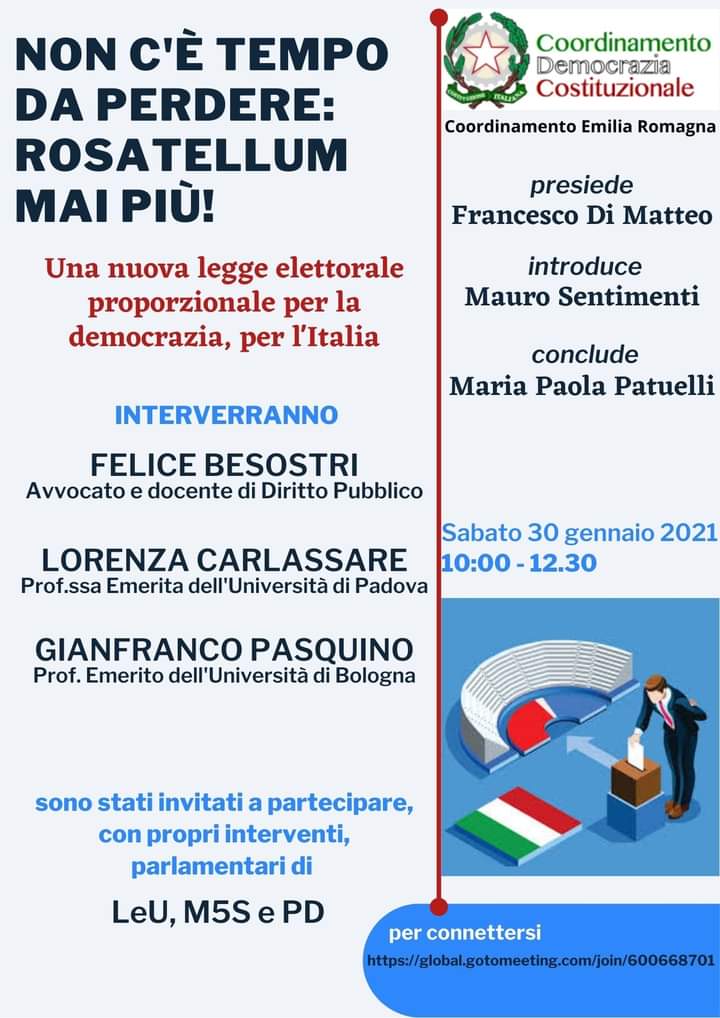 NON C'È TEMPO DA PERDERE: ROSATELLUM MAI PIÙ!

Una nuova legge elettorale proporzionale per la democrazia, per l'Italia

INTERVERRANNO

FELICE BESOSTRI
Avvocato e docente di Diritto Pubblico

LORENZA CARLASSARE
Prof.ssa Emerita dell'Università di Padova

GIANFRANCO PASQUINO
Prof. Emerito dell'Università di Bologna

sono stati invitati a partecipare, con propri interventi, parlamentari di

LeU, M5S e PD

Coordinamento Democrazia Costituzionale

Coordinamento Emilia Romagna

presiede
Francesco Di Matteo

introduce
Mauro Sentimenti

conclude
Maria Paola Patuelli

Sabato 30 gennaio 2021
10:00 - 12.30

per connettersi
https://global.gotomeeting.com/join/600668701